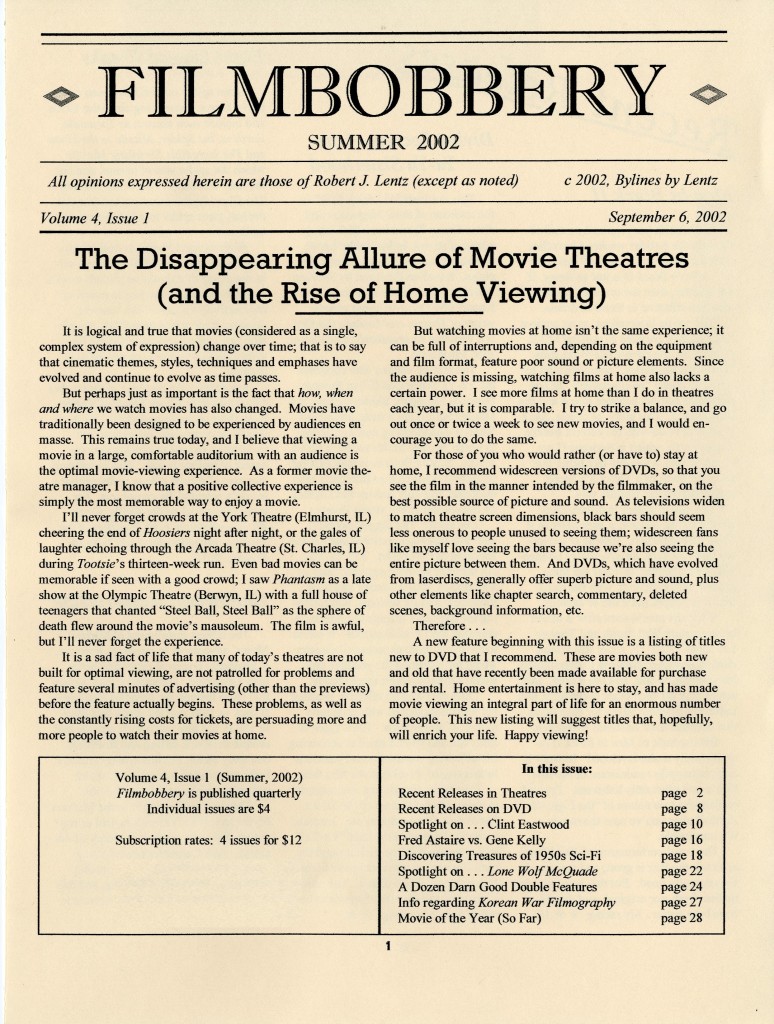 FILMBOBBERY

SUMMER 2002

All opinions expressed herein are those of Robert J. Lentz (except as noted)    c 2002, Bylines by Lentz

Volume 4, Issue 1    September 6, 2002

The Disappearing Allure of Movie Theatres (and the Rise of Home Viewing)

It is logical and true that movies (considered as a single, complex system of expression) change over time; that is to say that cinematic themes, styles, techniques and emphases have evolved and continue to evolve as time passes.

But perhaps just as important is the fact that how, when and where we watch movies has also changed. Movies have traditionally been designed to be experienced by audiences en masse. This remains true today, and I believe that viewing a movie in a large, comfortable auditorium with an audience is the optimal movie-viewing experience. As a former movie theatre manager, I know that a positive collective experience is simply the most memorable way to enjoy a movie.

I'll never forget crowds at the York Theatre (Elmhurst, IL) cheering the end of Hoosiers night after night, or the gales of laughter echoing through the Arcada Theatre (St. Charles, IL) during Tootsie's thirteen-week run. Even bad movies can be memorable if seen with a good crowd; I saw Phantasm as a late show at the Olympic Theatre (Berwyn, IL) with a full house of teenagers that chanted "Steel Ball, Steel Ball" as the sphere of death flew around the movie's mausoleum. The film is awful, but I'll never forget the experience.

It is a sad fact of life that many of today's theatres are not built for optimal viewing, are not patrolled for problems and feature several minutes of advertising (other than the previews) before the feature actually begins. These problems, as well as the constantly rising costs for tickets, are persuading more and more people to watch their movies at home.

But watching movies at home isn't the same experience; it can be full of interruptions and, depending on the equipment and film format, feature poor sound or picture elements. Since the audience is missing, watching films at home also lacks a certain power. I see more films at home than I do in theatres each year, but it is comparable. I try to strike a balance, and go out once or twice a week to see new movies, and I would encourage you to do the same.

For those of you who would rather (or have to) stay at home, I recommend widescreen versions of DVDs, so that you see the film in the manner intended by the filmmaker, on the best possible source of picture and sound. As televisions widen to match theatre screen dimensions, black bars should seem less onerous to people unused to seeing them; widescreen fans like myself love seeing the bars because we're also seeing the entire picture between them. And DVDs, which have evolved from laserdiscs, generally offer superb picture and sound, plus other elements like chapter search, commentary, deleted scenes, background information, etc.

Therefore . . .

A new feature beginning with this issue is a listing of titles new to DVD that I recommend. These are movies both new and old that have recently been made available for purchase and rental. Home entertainment is here to stay, and has made movie viewing an integral part of life for an enormous number of people. This new listing will suggest titles that, hopefully, will enrich your life. Happy viewing!

Volume 4, Issue 1 (Summer, 2002)
Filmbobbery is published quarterly
Individual issues are $4

Subscription rates: 4 issues for $12

In this issue:

| | |
|---|---|
| Recent Releases in Theatres | page 2 |
| Recent Releases on DVD | page 8 |
| Spotlight on . . . Clint Eastwood | page 10 |
| Fred Astaire vs. Gene Kelly | page 16 |
| Discovering Treasures of 1950s Sci-Fi | page 18 |
| Spotlight on . . . Lone Wolf McQuade | page 22 |
| A Dozen Darn Good Double Features | page 24 |
| Info regarding Korean War Filmography | page 27 |
| Movie of the Year (So Far) | page 28 |

1